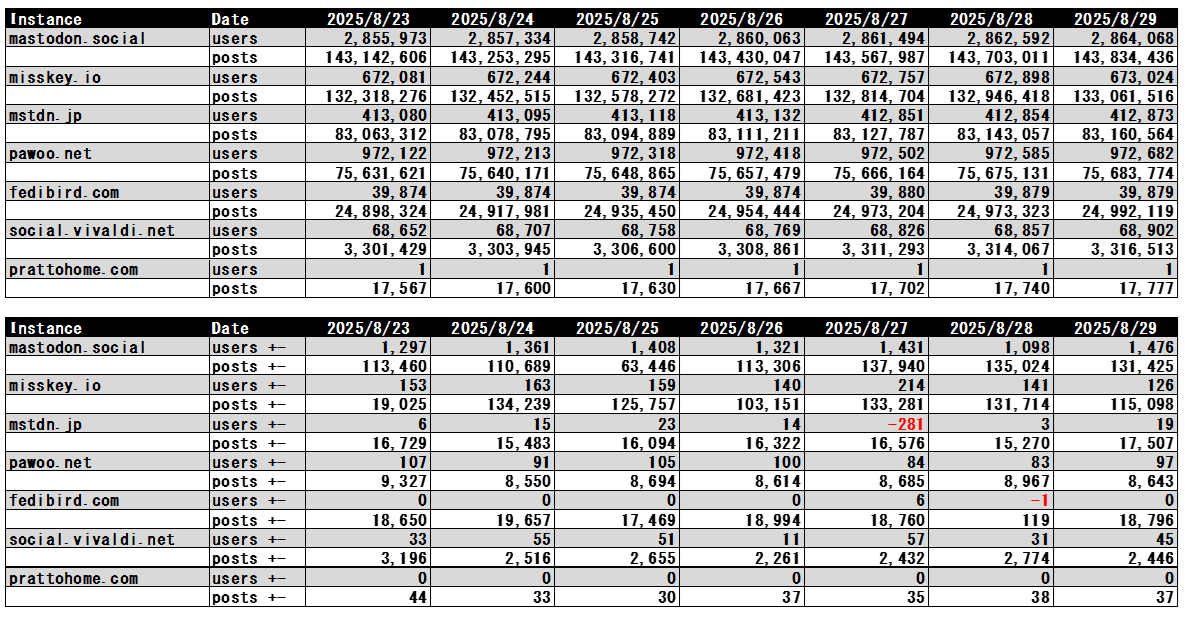 | Instance | Date | 2025/8/23 | 2025/8/24 | 2025/8/25 | 2025/8/26 | 2025/8/27 | 2025/8/28 | 2025/8/29 |
|---|---|---|---|---|---|---|---|---|
| mastodon.social | users | 2,855,973 | 2,857,334 | 2,858,742 | 2,860,063 | 2,861,494 | 2,862,592 | 2,864,068 |
| | posts | 143,142,606 | 143,253,295 | 143,316,741 | 143,430,047 | 143,567,987 | 143,703,011 | 143,834,436 |
| misskey.io | users | 672,081 | 672,244 | 672,403 | 672,543 | 672,757 | 672,898 | 673,024 |
| | posts | 132,318,276 | 132,452,515 | 132,578,272 | 132,681,423 | 132,814,704 | 132,946,418 | 133,061,516 |
| mstdn.jp | users | 413,080 | 413,095 | 413,118 | 413,132 | 412,851 | 412,854 | 412,873 |
| | posts | 83,063,312 | 83,078,795 | 83,094,889 | 83,111,211 | 83,127,787 | 83,143,057 | 83,160,564 |
| pawoo.net | users | 972,122 | 972,213 | 972,318 | 972,418 | 972,502 | 972,585 | 972,682 |
| | posts | 75,631,621 | 75,640,171 | 75,648,865 | 75,657,479 | 75,666,164 | 75,675,131 | 75,683,774 |
| fedibird.com | users | 39,874 | 39,874 | 39,874 | 39,874 | 39,880 | 39,879 | 39,879 |
| | posts | 24,898,324 | 24,917,981 | 24,935,450 | 24,954,444 | 24,973,204 | 24,973,323 | 24,992,119 |
| social.vivaldi.net | users | 68,652 | 68,707 | 68,758 | 68,769 | 68,826 | 68,857 | 68,902 |
| | posts | 3,301,429 | 3,303,945 | 3,306,600 | 3,308,861 | 3,311,293 | 3,314,067 | 3,316,513 |
| prattohome.com | users | 1 | 1 | 1 | 1 | 1 | 1 | 1 |
| | posts | 17,567 | 17,600 | 17,630 | 17,667 | 17,702 | 17,740 | 17,777 |

| Instance | Date | 2025/8/23 | 2025/8/24 | 2025/8/25 | 2025/8/26 | 2025/8/27 | 2025/8/28 | 2025/8/29 |
|---|---|---|---|---|---|---|---|---|
| mastodon.social | users +- | 1,297 | 1,361 | 1,408 | 1,321 | 1,431 | 1,098 | 1,476 |
| | posts +- | 113,460 | 110,689 | 63,446 | 113,306 | 137,940 | 135,024 | 131,425 |
| misskey.io | users +- | 153 | 163 | 159 | 140 | 214 | 141 | 126 |
| | posts +- | 19,025 | 134,239 | 125,757 | 103,151 | 133,281 | 131,714 | 115,098 |
| mstdn.jp | users +- | 6 | 15 | 23 | 14 | -281 | 3 | 19 |
| | posts +- | 16,729 | 15,483 | 16,094 | 16,322 | 16,576 | 15,270 | 17,507 |
| pawoo.net | users +- | 107 | 91 | 105 | 100 | 84 | 83 | 97 |
| | posts +- | 9,327 | 8,550 | 8,694 | 8,614 | 8,685 | 8,967 | 8,643 |
| fedibird.com | users +- | 0 | 0 | 0 | 0 | 6 | -1 | 0 |
| | posts +- | 18,650 | 19,657 | 17,469 | 18,994 | 18,760 | 119 | 18,796 |
| social.vivaldi.net | users +- | 33 | 55 | 51 | 11 | 57 | 31 | 45 |
| | posts +- | 3,196 | 2,516 | 2,655 | 2,261 | 2,432 | 2,774 | 2,446 |
| prattohome.com | users +- | 0 | 0 | 0 | 0 | 0 | 0 | 0 |
| | posts +- | 44 | 33 | 30 | 37 | 35 | 38 | 37 |